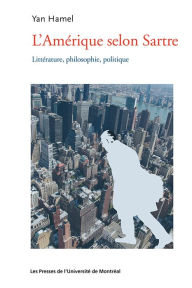 Yan Hamel

L'Amérique selon Sartre

Littérature, philosophie, politique

Les Presses de l'Université de Montréal